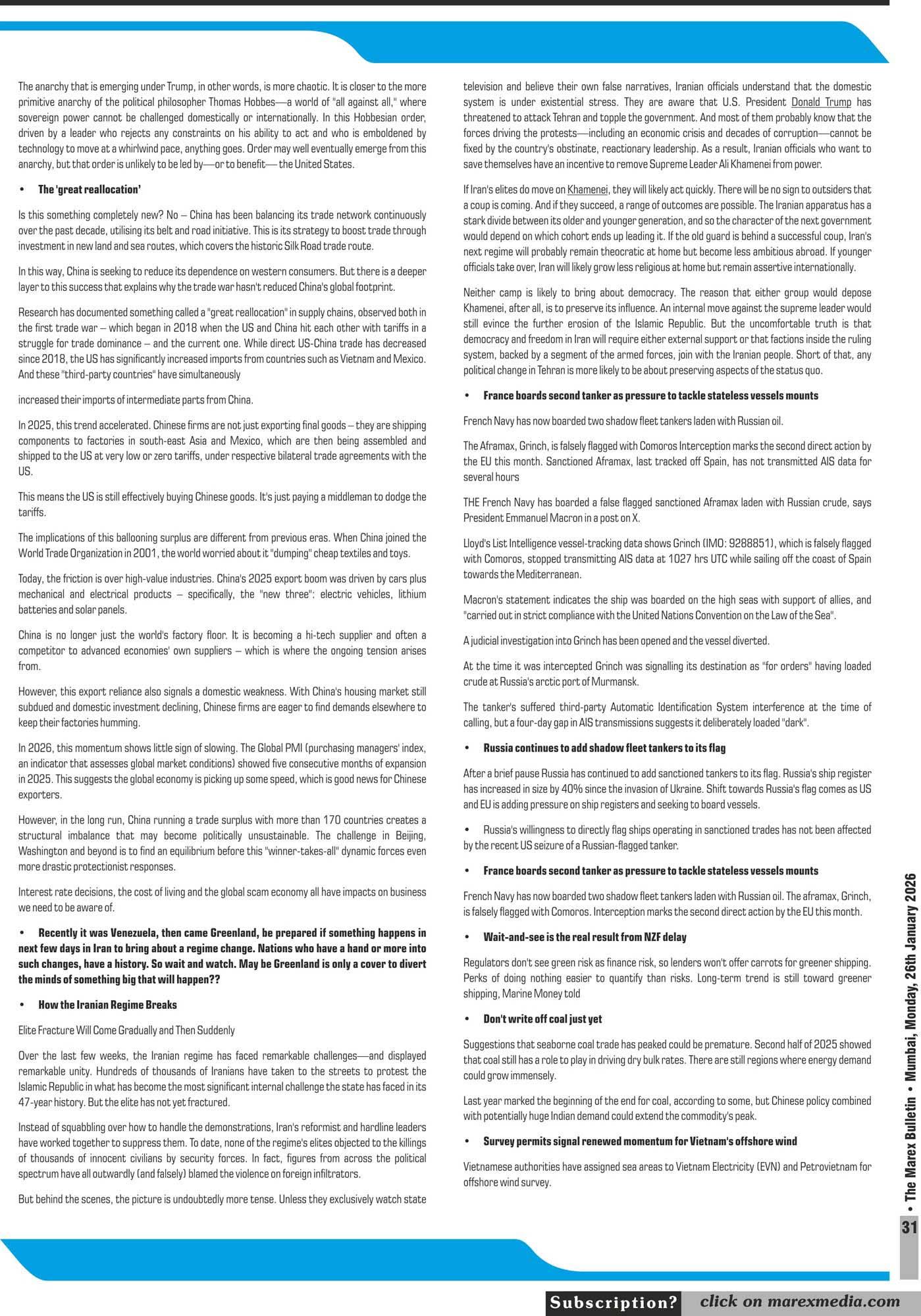 The anarchy that is emerging under Trump, in other words, is more chaotic. It is closer to the more primitive anarchy of the political philosopher Thomas Hobbes—a world of "all against all," where sovereign power cannot be challenged domestically or internationally. In this Hobbesian order, driven by a leader who rejects any constraints on his ability to act and who is emboldened by technology to move at a whirlwind pace, anything goes. Order may well eventually emerge from this anarchy, but that order is unlikely to be led by—or to benefit— the United States.

• The 'great reallocation'

Is this something completely new? No – China has been balancing its trade network continuously over the past decade, utilising its belt and road initiative. This is its strategy to boost trade through investment in new land and sea routes, which covers the historic Silk Road trade route.

In this way, China is seeking to reduce its dependence on western consumers. But there is a deeper layer to this success that explains why the trade war hasn't reduced China's global footprint.

Research has documented something called a "great reallocation" in supply chains, observed both in the first trade war – which began in 2018 when the US and China hit each other with tariffs in a struggle for trade dominance – and the current one. While direct US-China trade has decreased since 2018, the US has significantly increased imports from countries such as Vietnam and Mexico. And these "third-party countries" have simultaneously

increased their imports of intermediate parts from China.

In 2025, this trend accelerated. Chinese firms are not just exporting final goods – they are shipping components to factories in south-east Asia and Mexico, which are then being assembled and shipped to the US at very low or zero tariffs, under respective bilateral trade agreements with the US.

This means the US is still effectively buying Chinese goods. It's just paying a middleman to dodge the tariffs.

The implications of this ballooning surplus are different from previous eras. When China joined the World Trade Organization in 2001, the world worried about it "dumping" cheap textiles and toys.

Today, the friction is over high-value industries. China's 2025 export boom was driven by cars plus mechanical and electrical products – specifically, the "new three": electric vehicles, lithium batteries and solar panels.

China is no longer just the world's factory floor. It is becoming a hi-tech supplier and often a competitor to advanced economies' own suppliers – which is where the ongoing tension arises from.

However, this export reliance also signals a domestic weakness. With China's housing market still subdued and domestic investment declining, Chinese firms are eager to find demands elsewhere to keep their factories humming.

In 2026, this momentum shows little sign of slowing. The Global PMI (purchasing managers' index, an indicator that assesses global market conditions) showed five consecutive months of expansion in 2025. This suggests the global economy is picking up some speed, which is good news for Chinese exporters.

However, in the long run, China running a trade surplus with more than 170 countries creates a structural imbalance that may become politically unsustainable. The challenge in Beijing, Washington and beyond is to find an equilibrium before this "winner-takes-all" dynamic forces even more drastic protectionist responses.

Interest rate decisions, the cost of living and the global scam economy all have impacts on business we need to be aware of.

• Recently it was Venezuela, then came Greenland, be prepared if something happens in next few days in Iran to bring about a regime change. Nations who have a hand or more into such changes, have a history. So wait and watch. May be Greenland is only a cover to divert the minds of something big that will happen??

• How the Iranian Regime Breaks

Elite Fracture Will Come Gradually and Then Suddenly

Over the last few weeks, the Iranian regime has faced remarkable challenges—and displayed remarkable unity. Hundreds of thousands of Iranians have taken to the streets to protest the Islamic Republic in what has become the most significant internal challenge the state has faced in its 47-year history. But the elite has not yet fractured.

Instead of squabbling over how to handle the demonstrations, Iran's reformist and hardline leaders have worked together to suppress them. To date, none of the regime's elites objected to the killings of thousands of innocent civilians by security forces. In fact, figures from across the political spectrum have all outwardly (and falsely) blamed the violence on foreign infiltrators.

But behind the scenes, the picture is undoubtedly more tense. Unless they exclusively watch state television and believe their own false narratives, Iranian officials understand that the domestic system is under existential stress. They are aware that U.S. President Donald Trump has threatened to attack Tehran and topple the government. And most of them probably know that the forces driving the protests—including an economic crisis and decades of corruption—cannot be fixed by the country's obstinate, reactionary leadership. As a result, Iranian officials who want to save themselves have an incentive to remove Supreme Leader Ali Khamenei from power.

If Iran's elites do move on Khamenei, they will likely act quickly. There will be no sign to outsiders that a coup is coming. And if they succeed, a range of outcomes are possible. The Iranian apparatus has a stark divide between its older and younger generation, and so the character of the next government would depend on which cohort ends up leading it. If the old guard is behind a successful coup, Iran's next regime will probably remain theocratic at home but become less ambitious abroad. If younger officials take over, Iran will likely grow less religious at home but remain assertive internationally.

Neither camp is likely to bring about democracy. The reason that either group would depose Khamenei, after all, is to preserve its influence. An internal move against the supreme leader would still evince the further erosion of the Islamic Republic. But the uncomfortable truth is that democracy and freedom in Iran will require either external support or that factions inside the ruling system, backed by a segment of the armed forces, join with the Iranian people. Short of that, any political change in Tehran is more likely to be about preserving aspects of the status quo.

• France boards second tanker as pressure to tackle stateless vessels mounts

French Navy has now boarded two shadow fleet tankers laden with Russian oil.

The Aframax, Grinch, is falsely flagged with Comoros Interception marks the second direct action by the EU this month. Sanctioned Aframax, last tracked off Spain, has not transmitted AIS data for several hours

THE French Navy has boarded a false flagged sanctioned Aframax laden with Russian crude, says President Emmanuel Macron in a post on X.

Lloyd's List Intelligence vessel-tracking data shows Grinch (IMO: 9288851), which is falsely flagged with Comoros, stopped transmitting AIS data at 1027 hrs UTC while sailing off the coast of Spain towards the Mediterranean.

Macron's statement indicates the ship was boarded on the high seas with support of allies, and "carried out in strict compliance with the United Nations Convention on the Law of the Sea".

A judicial investigation into Grinch has been opened and the vessel diverted.

At the time it was intercepted Grinch was signalling its destination as "for orders" having loaded crude at Russia's arctic port of Murmansk.

The tanker's suffered third-party Automatic Identification System interference at the time of calling, but a four-day gap in AIS transmissions suggests it deliberately loaded "dark".

• Russia continues to add shadow fleet tankers to its flag

After a brief pause Russia has continued to add sanctioned tankers to its flag. Russia's ship register has increased in size by 40% since the invasion of Ukraine. Shift towards Russia's flag comes as US and EU is adding pressure on ship registers and seeking to board vessels.

• Russia's willingness to directly flag ships operating in sanctioned trades has not been affected by the recent US seizure of a Russian-flagged tanker.

• France boards second tanker as pressure to tackle stateless vessels mounts

French Navy has now boarded two shadow fleet tankers laden with Russian oil. The aframax, Grinch, is falsely flagged with Comoros. Interception marks the second direct action by the EU this month.

• Wait-and-see is the real result from NZF delay

Regulators don't see green risk as finance risk, so lenders won't offer carrots for greener shipping. Perks of doing nothing easier to quantify than risks. Long-term trend is still toward greener shipping, Marine Money told

• Don't write off coal just yet

Suggestions that seaborne coal trade has peaked could be premature. Second half of 2025 showed that coal still has a role to play in driving dry bulk rates. There are still regions where energy demand could grow immensely.

Last year marked the beginning of the end for coal, according to some, but Chinese policy combined with potentially huge Indian demand could extend the commodity's peak.

• Survey permits signal renewed momentum for Vietnam's offshore wind

Vietnamese authorities have assigned sea areas to Vietnam Electricity (EVN) and Petrovietnam for offshore wind survey.

• The Marex Bulletin • Mumbai, Monday, 26th January 2026

31

Subscription? click on marexmedia.com